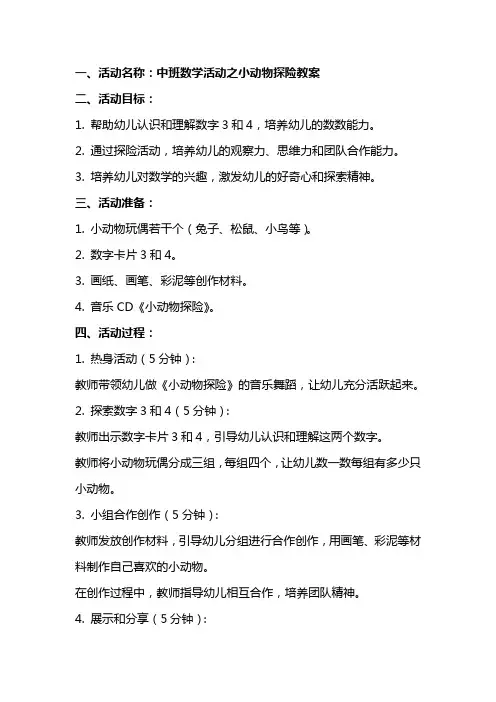 一、活动名称：中班数学活动之小动物探险教案

二、活动目标：

1. 帮助幼儿认识和理解数字 3 和 4，培养幼儿的数数能力。

2. 通过探险活动，培养幼儿的观察力、思维力和团队合作能力。

3. 培养幼儿对数学的兴趣，激发幼儿的好奇心和探索精神。

三、活动准备：

1. 小动物玩偶若干个（兔子、松鼠、小鸟等）。

2. 数字卡片 3 和 4。

3. 画纸、画笔、彩泥等创作材料。

4. 音乐 CD《小动物探险》。

四、活动过程：

1. 热身活动（5 分钟）：

教师带领幼儿做《小动物探险》的音乐舞蹈，让幼儿充分活跃起来。

2. 探索数字 3 和 4（5 分钟）：

教师出示数字卡片 3 和 4，引导幼儿认识和理解这两个数字。

教师将小动物玩偶分成三组，每组四个，让幼儿数一数每组有多少只小动物。

3. 小组合作创作（5 分钟）：

教师发放创作材料，引导幼儿分组进行合作创作，用画笔、彩泥等材料制作自己喜欢的小动物。

在创作过程中，教师指导幼儿相互合作，培养团队精神。

4. 展示和分享（5 分钟）：